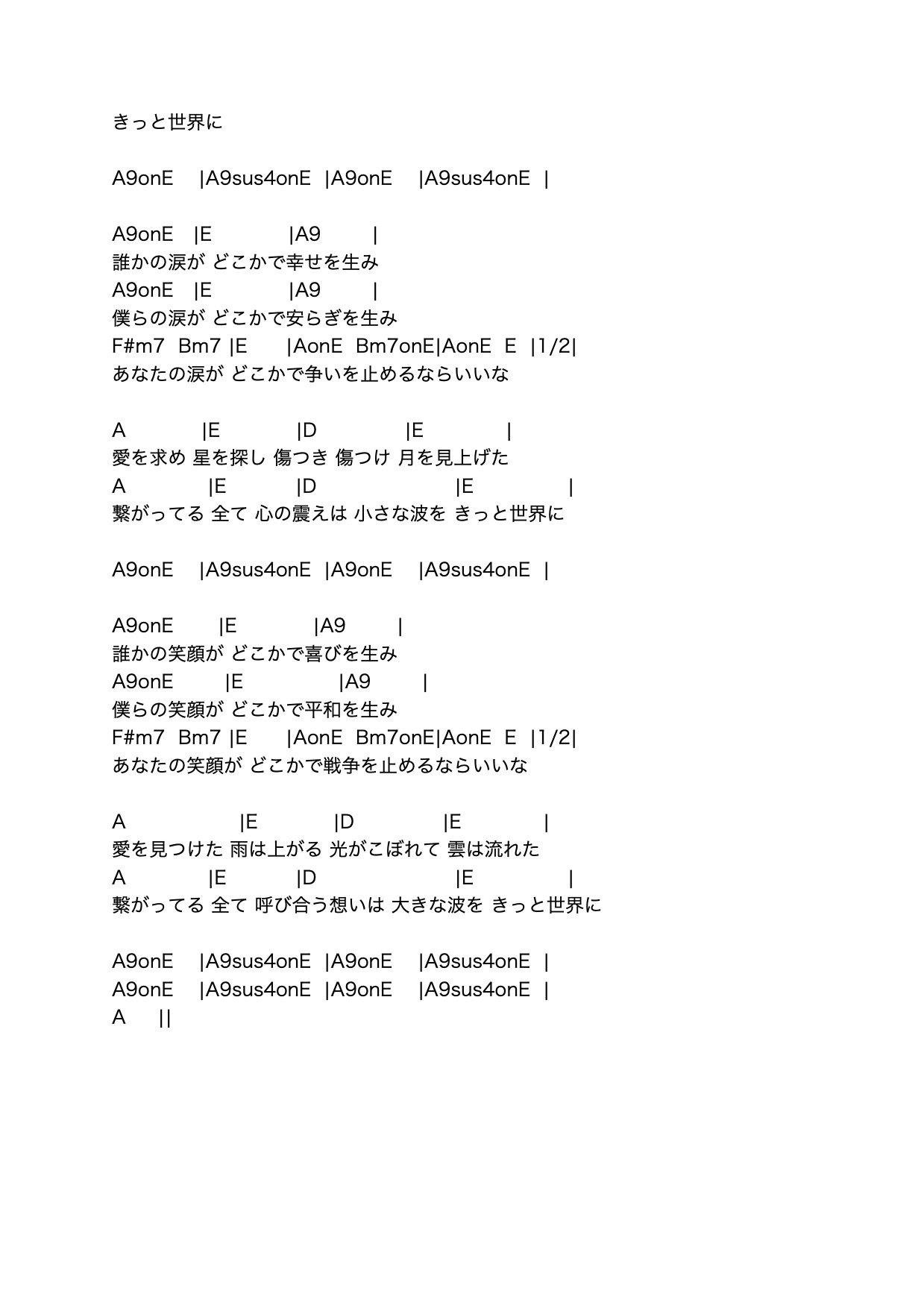 きっと世界に

A9onE |A9sus4onE |A9onE |A9sus4onE |

A9onE |E |A9 |
誰かの涙が どこかで幸せを生み
A9onE |E |A9 |
僕らの涙が どこかで安らぎを生み
F#m7 Bm7 |E |AonE Bm7onE|AonE E |1/2|
あなたの涙が どこかで争いを止めるならいいな

A |E |D |E |
愛を求め 星を探し 傷つき 傷つけ 月を見上げた
A |E |D |E |
繋がってる 全て 心の震えは 小さな波を きっと世界に

A9onE |A9sus4onE |A9onE |A9sus4onE |

A9onE |E |A9 |
誰かの笑顔が どこかで喜びを生み
A9onE |E |A9 |
僕らの笑顔が どこかで平和を生み
F#m7 Bm7 |E |AonE Bm7onE|AonE E |1/2|
あなたの笑顔が どこかで戦争を止めるならいいな

A |E |D |E |
愛を見つけた 雨は上がる 光がこぼれて 雲は流れた
A |E |D |E |
繋がってる 全て 呼び合う想いは 大きな波を きっと世界に

A9onE |A9sus4onE |A9onE |A9sus4onE |
A9onE |A9sus4onE |A9onE |A9sus4onE |
A ||